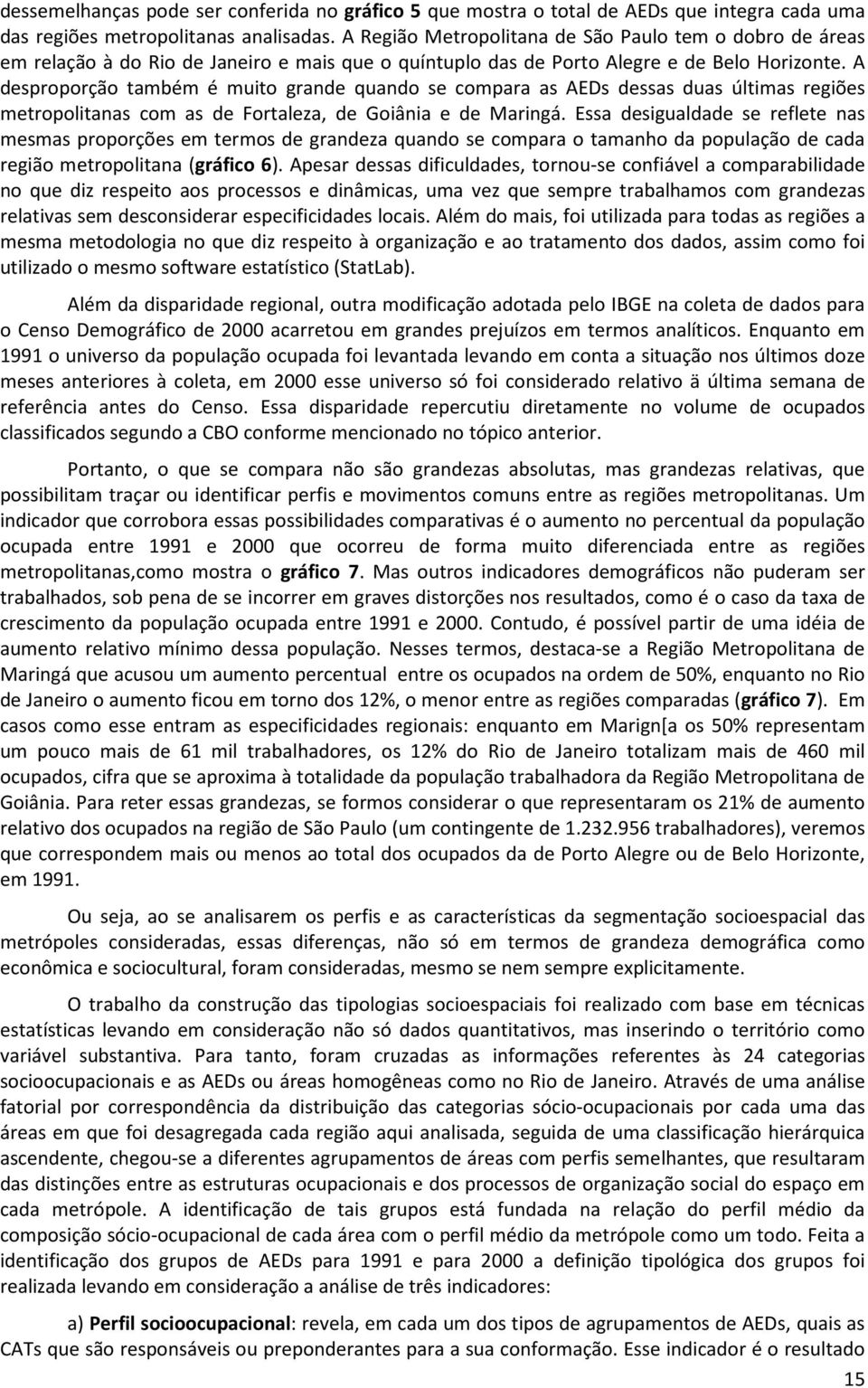 dessemelhanças pode ser conferida no gráfico 5 que mostra o total de AEDs que integra cada uma das regiões metropolitanas analisadas. A Região Metropolitana de São Paulo tem o dobro de áreas em relação à do Rio de Janeiro e mais que o quíntuplo das de Porto Alegre e de Belo Horizonte. A desproporção também é muito grande quando se compara as AEDs dessas duas últimas regiões metropolitanas com as de Fortaleza, de Goiânia e de Maringá. Essa desigualdade se reflete nas mesmas proporções em termos de grandeza quando se compara o tamanho da população de cada região metropolitana (gráfico 6). Apesar dessas dificuldades, tornou-se confiável a comparabilidade no que diz respeito aos processos e dinâmicas, uma vez que sempre trabalhamos com grandezas relativas sem desconsiderar especificidades locais. Além do mais, foi utilizada para todas as regiões a mesma metodologia no que diz respeito à organização e ao tratamento dos dados, assim como foi utilizado o mesmo software estatístico (StatLab).

Além da disparidade regional, outra modificação adotada pelo IBGE na coleta de dados para o Censo Demográfico de 2000 acarretou em grandes prejuízos em termos analíticos. Enquanto em 1991 o universo da população ocupada foi levantada levando em conta a situação nos últimos doze meses anteriores à coleta, em 2000 esse universo só foi considerado relativo ä última semana de referência antes do Censo. Essa disparidade repercutiu diretamente no volume de ocupados classificados segundo a CBO conforme mencionado no tópico anterior.

Portanto, o que se compara não são grandezas absolutas, mas grandezas relativas, que possibilitam traçar ou identificar perfis e movimentos comuns entre as regiões metropolitanas. Um indicador que corrobora essas possibilidades comparativas é o aumento no percentual da população ocupada entre 1991 e 2000 que ocorreu de forma muito diferenciada entre as regiões metropolitanas,como mostra o gráfico 7. Mas outros indicadores demográficos não puderam ser trabalhados, sob pena de se incorrer em graves distorções nos resultados, como é o caso da taxa de crescimento da população ocupada entre 1991 e 2000. Contudo, é possível partir de uma idéia de aumento relativo mínimo dessa população. Nesses termos, destaca-se a Região Metropolitana de Maringá que acusou um aumento percentual entre os ocupados na ordem de 50%, enquanto no Rio de Janeiro o aumento ficou em torno dos 12%, o menor entre as regiões comparadas (gráfico 7). Em casos como esse entram as especificidades regionais: enquanto em Marign[a os 50% representam um pouco mais de 61 mil trabalhadores, os 12% do Rio de Janeiro totalizam mais de 460 mil ocupados, cifra que se aproxima à totalidade da população trabalhadora da Região Metropolitana de Goiânia. Para reter essas grandezas, se formos considerar o que representaram os 21% de aumento relativo dos ocupados na região de São Paulo (um contingente de 1.232.956 trabalhadores), veremos que correspondem mais ou menos ao total dos ocupados da de Porto Alegre ou de Belo Horizonte, em 1991.

Ou seja, ao se analisarem os perfis e as características da segmentação socioespacial das metrópoles consideradas, essas diferenças, não só em termos de grandeza demográfica como econômica e sociocultural, foram consideradas, mesmo se nem sempre explicitamente.

O trabalho da construção das tipologias socioespaciais foi realizado com base em técnicas estatísticas levando em consideração não só dados quantitativos, mas inserindo o território como variável substantiva. Para tanto, foram cruzadas as informações referentes às 24 categorias socioocupacionais e as AEDs ou áreas homogêneas como no Rio de Janeiro. Através de uma análise fatorial por correspondência da distribuição das categorias sócio-ocupacionais por cada uma das áreas em que foi desagregada cada região aqui analisada, seguida de uma classificação hierárquica ascendente, chegou-se a diferentes agrupamentos de áreas com perfis semelhantes, que resultaram das distinções entre as estruturas ocupacionais e dos processos de organização social do espaço em cada metrópole. A identificação de tais grupos está fundada na relação do perfil médio da composição sócio-ocupacional de cada área com o perfil médio da metrópole como um todo. Feita a identificação dos grupos de AEDs para 1991 e para 2000 a definição tipológica dos grupos foi realizada levando em consideração a análise de três indicadores:

a) Perfil socioocupacional: revela, em cada um dos tipos de agrupamentos de AEDs, quais as CATs que são responsáveis ou preponderantes para a sua conformação. Esse indicador é o resultado

15